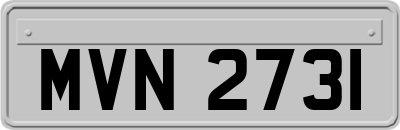 MVN 2731